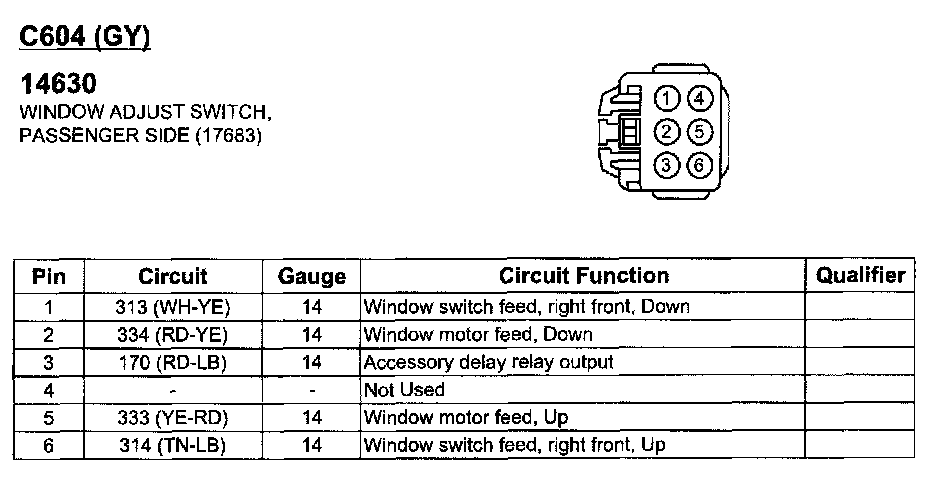 C604 (GY)

14630
WINDOW ADJUST SWITCH, PASSENGER SIDE (17683)

1 4
2 5
3 6

| Pin | Circuit | Gauge | Circuit Function | Qualifier |
|---|---|---|---|---|
| 1 | 313 (WH-YE) | 14 | Window switch feed, right front, Down | |
| 2 | 334 (RD-YE) | 14 | Window motor feed, Down | |
| 3 | 170 (RD-LB) | 14 | Accessory delay relay output | |
| 4 | - | - | Not Used | |
| 5 | 333 (YE-RD) | 14 | Window motor feed, Up | |
| 6 | 314 (TN-LB) | 14 | Window switch feed, right front, Up | |